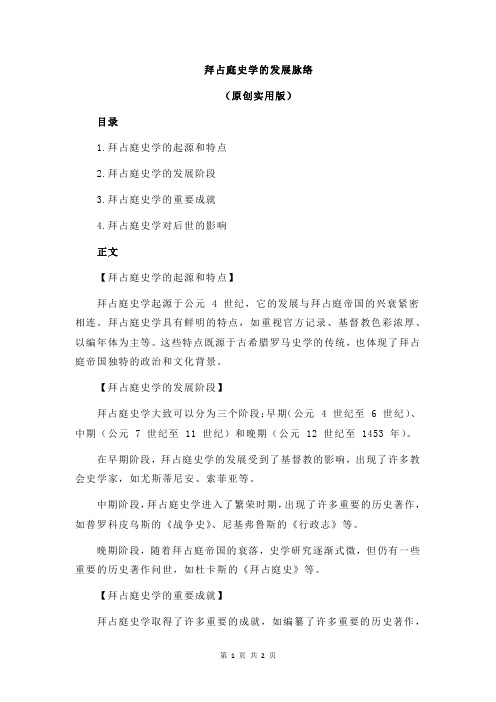 拜占庭史学的发展脉络

（原创实用版）

目录

1.拜占庭史学的起源和特点

2.拜占庭史学的发展阶段

3.拜占庭史学的重要成就

4.拜占庭史学对后世的影响

正文

【拜占庭史学的起源和特点】

拜占庭史学起源于公元 4 世纪，它的发展与拜占庭帝国的兴衰紧密相连。拜占庭史学具有鲜明的特点，如重视官方记录、基督教色彩浓厚、以编年体为主等。这些特点既源于古希腊罗马史学的传统，也体现了拜占庭帝国独特的政治和文化背景。

【拜占庭史学的发展阶段】

拜占庭史学大致可以分为三个阶段：早期（公元 4 世纪至 6 世纪）、中期（公元 7 世纪至 11 世纪）和晚期（公元 12 世纪至 1453 年）。

在早期阶段，拜占庭史学的发展受到了基督教的影响，出现了许多教会史学家，如尤斯蒂尼安、索菲亚等。

中期阶段，拜占庭史学进入了繁荣时期，出现了许多重要的历史著作，如普罗科皮乌斯的《战争史》、尼基弗鲁斯的《行政志》等。

晚期阶段，随着拜占庭帝国的衰落，史学研究逐渐式微，但仍有一些重要的历史著作问世，如杜卡斯的《拜占庭史》等。

【拜占庭史学的重要成就】

拜占庭史学取得了许多重要的成就，如编纂了许多重要的历史著作，

第 1 页 共 2 页